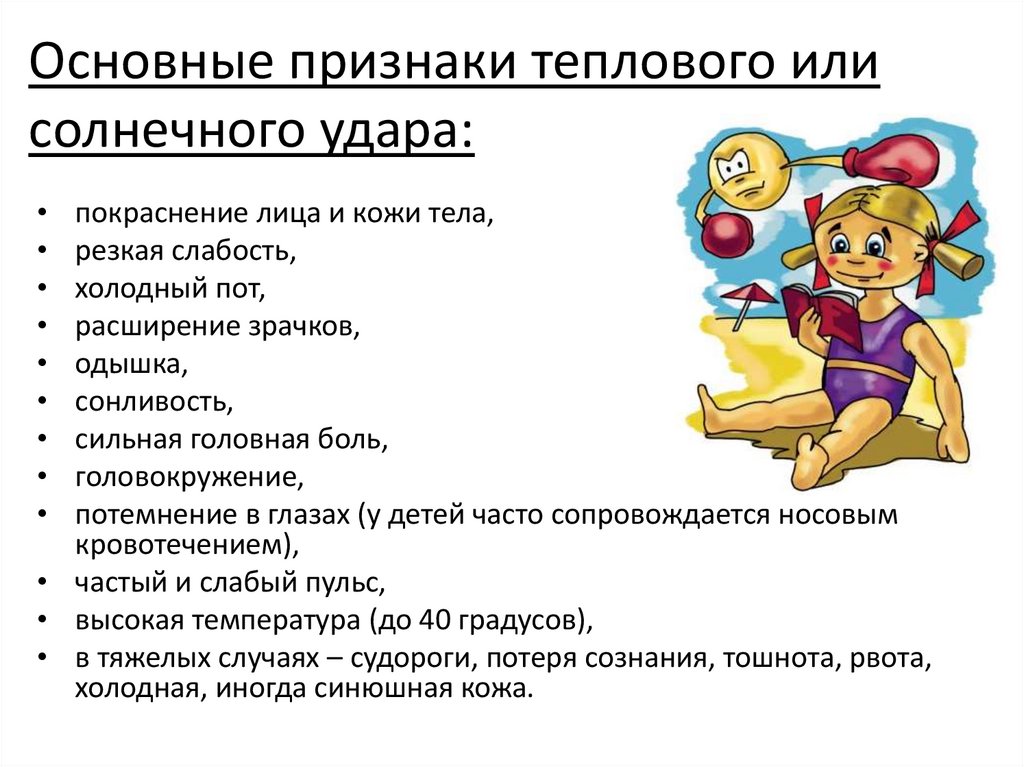 Основные признаки теплового или солнечного удара:

• покраснение лица и кожи тела,
• резкая слабость,
• холодный пот,
• расширение зрачков,
• одышка,
• сонливость,
• сильная головная боль,
• головокружение,
• потемнение в глазах (у детей часто сопровождается носовым кровотечением),
• частый и слабый пульс,
• высокая температура (до 40 градусов),
• в тяжелых случаях – судороги, потеря сознания, тошнота, рвота, холодная, иногда синюшная кожа.